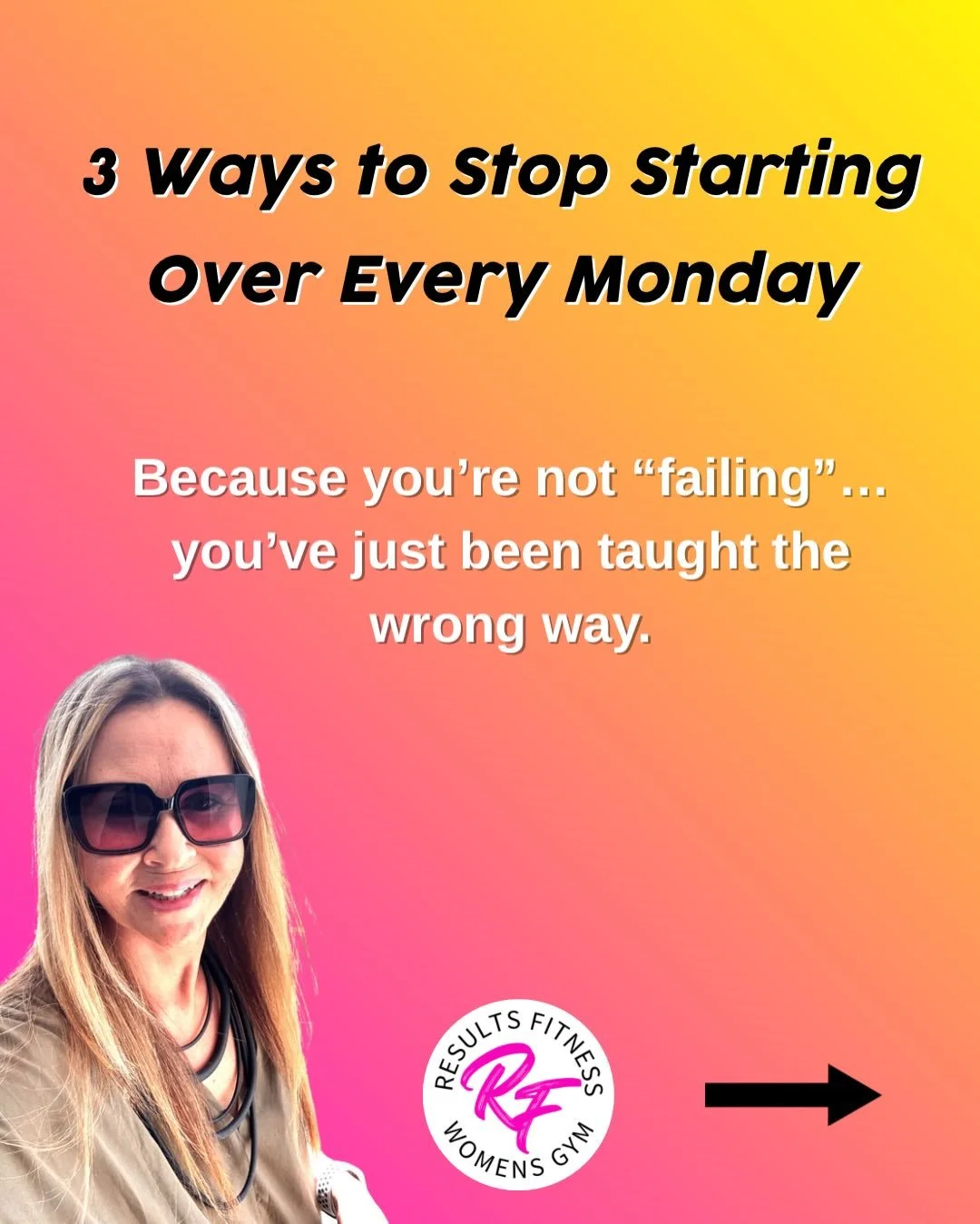 3 Ways to Stop Starting Over Every Monday

Because you’re not “failing”… you’ve just been taught the wrong way.

RESULTS FITNESS
RF
WOMENS GYM